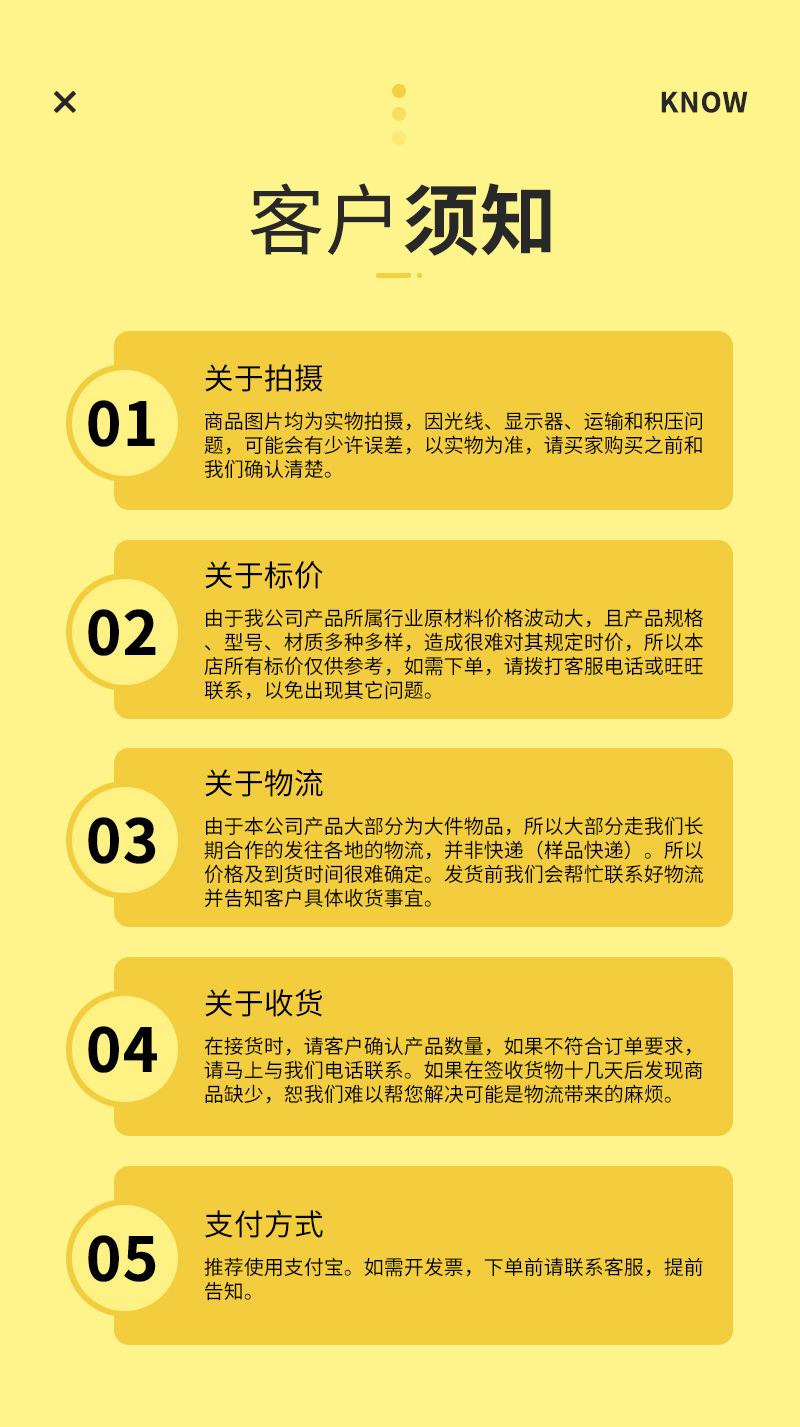 ×

KNOW

客户须知

01
关于拍摄
商品图片均为实物拍摄，因光线、显示器、运输和积压问题，可能会有少许误差，以实物为准，请买家购买之前和我们确认清楚。

02
关于标价
由于我公司产品所属行业原材料价格波动大，且产品规格、型号、材质多种多样，造成很难对其规定时价，所以本店所有标价仅供参考，如需下单，请拨打客服电话或旺旺联系，以免出现其它问题。

03
关于物流
由于本公司产品大部分为大件物品，所以大部分走我们长期合作的发往各地的物流，并非快递（样品快递）。所以价格及到货时间很难确定。发货前我们会帮忙联系好物流并告知客户具体收货事宜。

04
关于收货
在接货时，请客户确认产品数量，如果不符合订单要求，请马上与我们电话联系。如果在签收货物十几天后发现商品缺少，恕我们难以帮您解决可能是物流带来的麻烦。

05
支付方式
推荐使用支付宝。如需开发票，下单前请联系客服，提前告知。